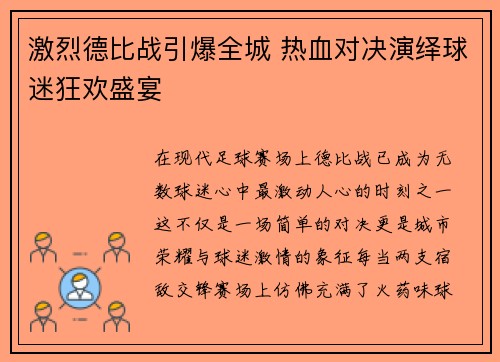 激烈德比战引爆全城 热血对决演绎球迷狂欢盛宴

在现代足球赛场上德比战已成为无数球迷心中最激动人心的时刻之一这不仅是一场简单的对决更是城市荣耀与球迷激情的象征每当两支宿敌交锋赛场上仿佛充满了火药味球